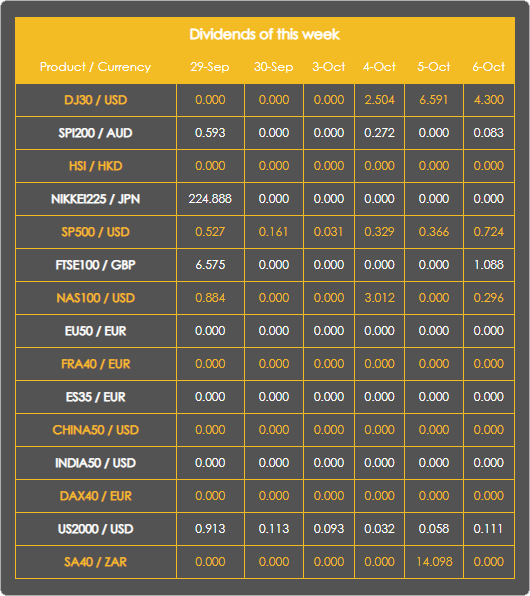 Dividends of this week

| Product / Currency | 29-Sep | 30-Sep | 3-Oct | 4-Oct | 5-Oct | 6-Oct |
|---|---|---|---|---|---|---|
| DJ30 / USD | 0.000 | 0.000 | 0.000 | 2.504 | 6.591 | 4.300 |
| SPI200 / AUD | 0.593 | 0.000 | 0.000 | 0.272 | 0.000 | 0.083 |
| HSI / HKD | 0.000 | 0.000 | 0.000 | 0.000 | 0.000 | 0.000 |
| NIKKEI225 / JPN | 224.888 | 0.000 | 0.000 | 0.000 | 0.000 | 0.000 |
| SP500 / USD | 0.527 | 0.161 | 0.031 | 0.329 | 0.366 | 0.724 |
| FTSE100 / GBP | 6.575 | 0.000 | 0.000 | 0.000 | 0.000 | 1.088 |
| NAS100 / USD | 0.884 | 0.000 | 0.000 | 3.012 | 0.000 | 0.296 |
| EU50 / EUR | 0.000 | 0.000 | 0.000 | 0.000 | 0.000 | 0.000 |
| FRA40 / EUR | 0.000 | 0.000 | 0.000 | 0.000 | 0.000 | 0.000 |
| ES35 / EUR | 0.000 | 0.000 | 0.000 | 0.000 | 0.000 | 0.000 |
| CHINA50 / USD | 0.000 | 0.000 | 0.000 | 0.000 | 0.000 | 0.000 |
| INDIA50 / USD | 0.000 | 0.000 | 0.000 | 0.000 | 0.000 | 0.000 |
| DAX40 / EUR | 0.000 | 0.000 | 0.000 | 0.000 | 0.000 | 0.000 |
| US2000 / USD | 0.913 | 0.113 | 0.093 | 0.032 | 0.058 | 0.111 |
| SA40 / ZAR | 0.000 | 0.000 | 0.000 | 0.000 | 14.098 | 0.000 |